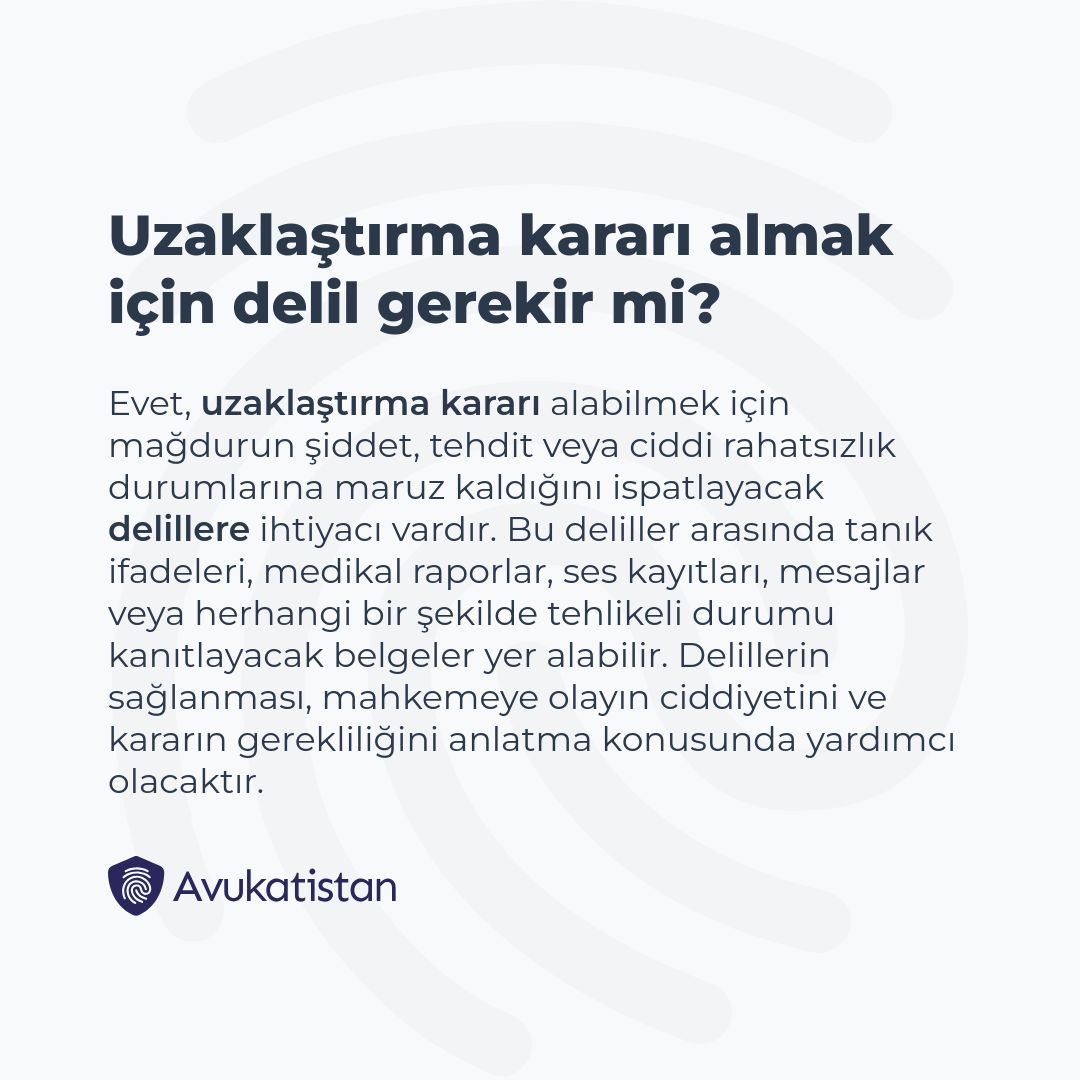 Uzaklaştırma kararı almak için delil gerekir mi?

Evet, uzaklaştırma kararı alabilmek için mağdurun şiddet, tehdit veya ciddi rahatsızlık durumlarına maruz kaldığını ispatlayacak delillere ihtiyacı vardır. Bu deliller arasında tanık ifadeleri, medikal raporlar, ses kayıtları, mesajlar veya herhangi bir şekilde tehlikeli durumu kanıtlayacak belgeler yer alabilir. Delillerin sağlanması, mahkemeye olayın ciddiyetini ve kararın gerekliliğini anlatma konusunda yardımcı olacaktır.

Avukatistan